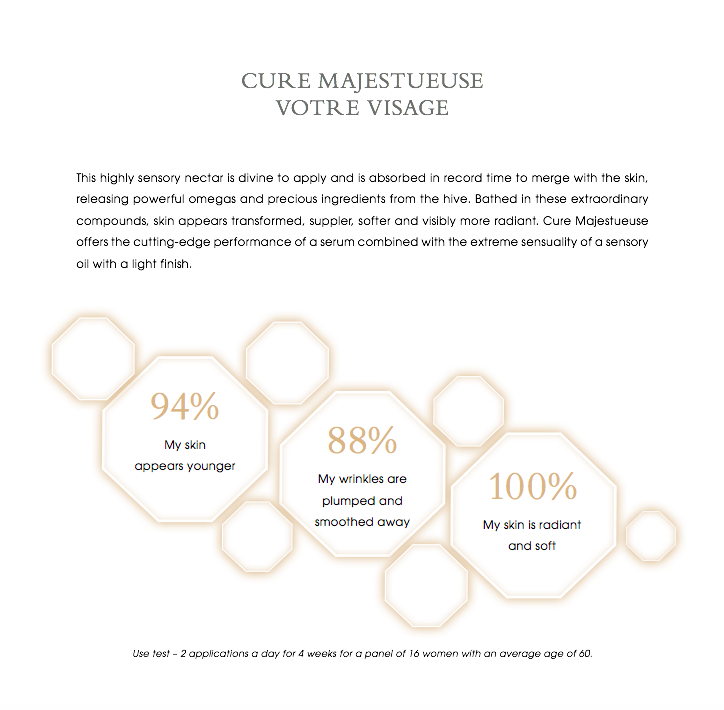 CURE MAJESTUEUSE
VOTRE VISAGE

This highly sensory nectar is divine to apply and is absorbed in record time to merge with the skin, releasing powerful omegas and precious ingredients from the hive. Bathed in these extraordinary compounds, skin appears transformed, suppler, softer and visibly more radiant. Cure Majestueuse offers the cutting-edge performance of a serum combined with the extreme sensuality of a sensory oil with a light finish.

94%
My skin appears younger

88%
My wrinkles are plumped and smoothed away

100%
My skin is radiant and soft

Use test – 2 applications a day for 4 weeks for a panel of 16 women with an average age of 60.